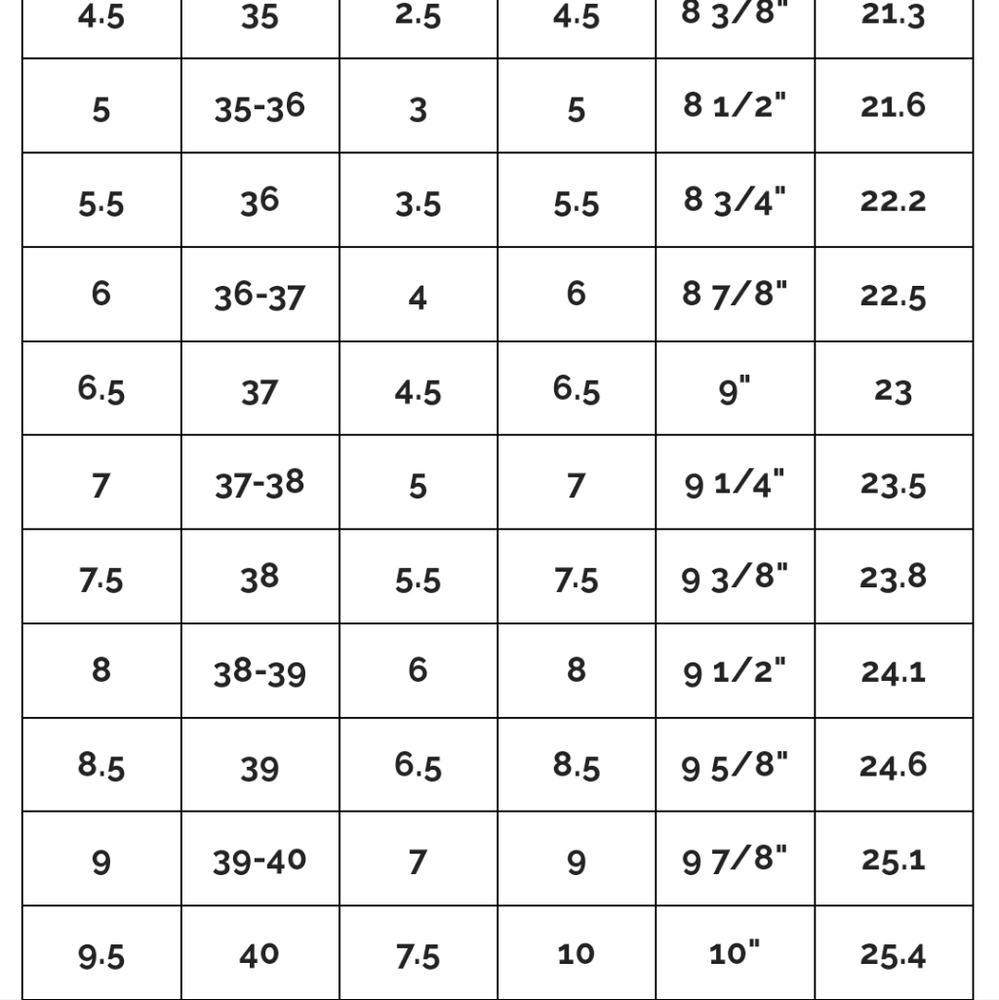 | 4.5 | 35 | 2.5 | 4.5 | 8 3/8" | 21.3 |
|---|---|---|---|---|---|
| 5 | 35-36 | 3 | 5 | 8 1/2" | 21.6 |
| 5.5 | 36 | 3.5 | 5.5 | 8 3/4" | 22.2 |
| 6 | 36-37 | 4 | 6 | 8 7/8" | 22.5 |
| 6.5 | 37 | 4.5 | 6.5 | 9" | 23 |
| 7 | 37-38 | 5 | 7 | 9 1/4" | 23.5 |
| 7.5 | 38 | 5.5 | 7.5 | 9 3/8" | 23.8 |
| 8 | 38-39 | 6 | 8 | 9 1/2" | 24.1 |
| 8.5 | 39 | 6.5 | 8.5 | 9 5/8" | 24.6 |
| 9 | 39-40 | 7 | 9 | 9 7/8" | 25.1 |
| 9.5 | 40 | 7.5 | 10 | 10" | 25.4 |